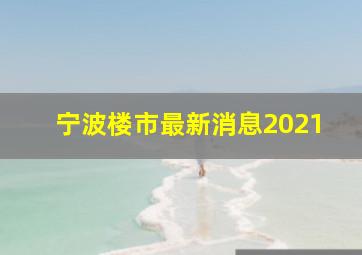 宁波楼市最新消息2021